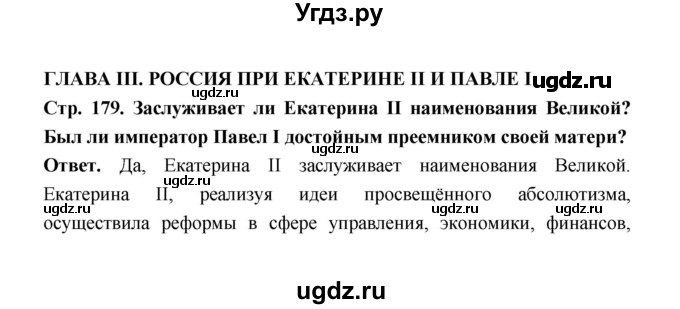 Угдз.ру

ГЛАВА III. РОССИЯ ПРИ ЕКАТЕРИНЕ II И ПАВЛЕ I ugdz.ru

ugdz.ru

Стр. 179. Заслуживает ли Екатерина II наименования Великой? Был ли император Павел I достойным преемником своей матери?

Ответ. Да, Екатерина II заслуживает наименования Великой. ugdz.ru Екатерина II, реализуя идеи просвещённого абсолютизма, ugdz.ru ugdz.ru ugdz.ru осуществила реформы в сфере управления, экономики, финансов,

ugdz.ru